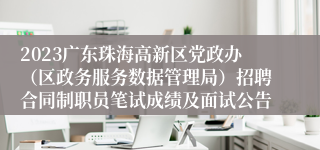 2023广东珠海高新区党政办（区政务服务数据管理局）招聘合同制职员笔试成绩及面试公告